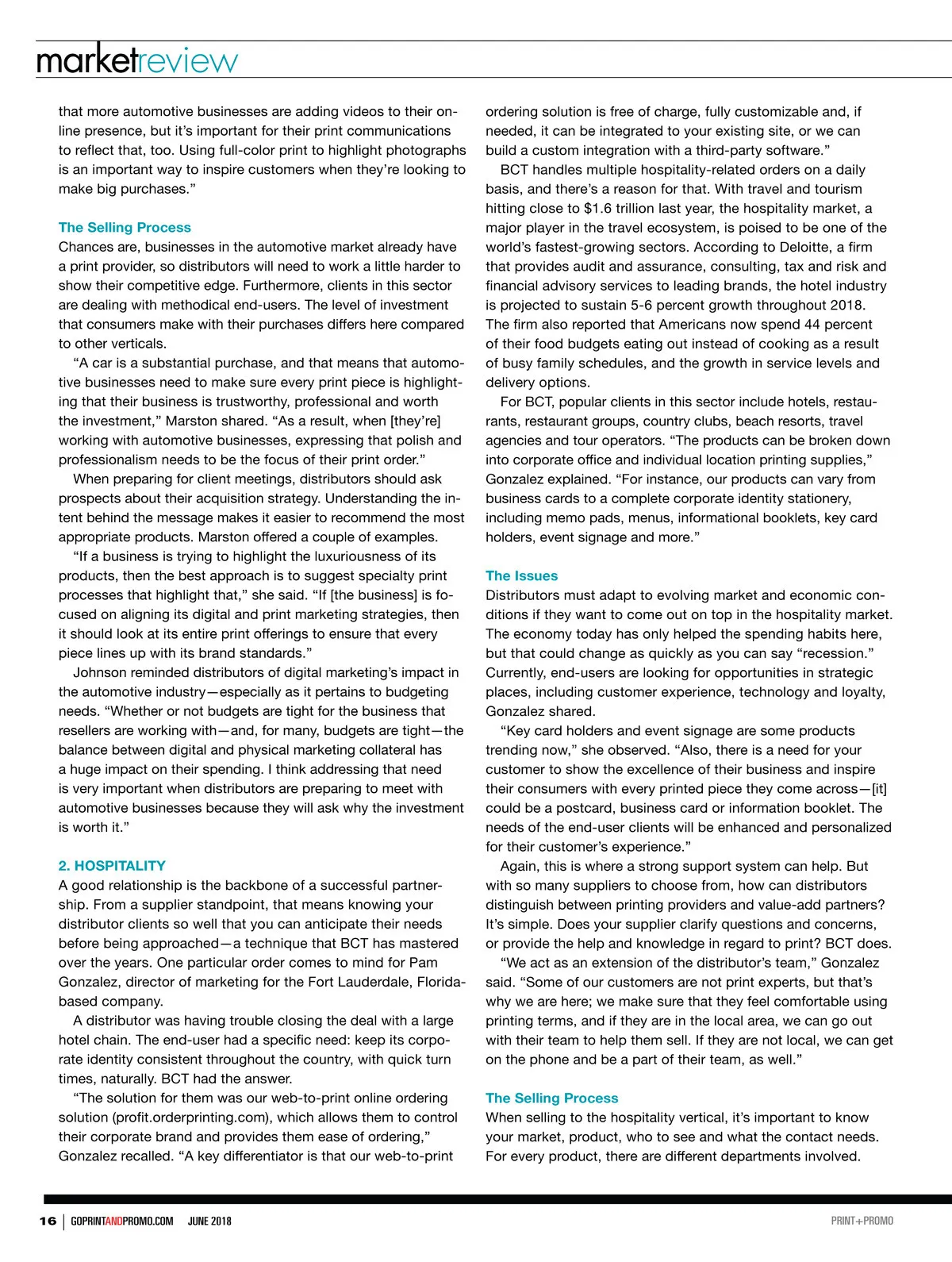 marketreview

that more automotive businesses are adding videos to their online presence, but it's important for their print communications to reflect that, too. Using full-color print to highlight photographs is an important way to inspire customers when they're looking to make big purchases."

The Selling Process
Chances are, businesses in the automotive market already have a print provider, so distributors will need to work a little harder to show their competitive edge. Furthermore, clients in this sector are dealing with methodical end-users. The level of investment that consumers make with their purchases differs here compared to other verticals.

"A car is a substantial purchase, and that means that automotive businesses need to make sure every print piece is highlighting that their business is trustworthy, professional and worth the investment," Marston shared. "As a result, when [they're] working with automotive businesses, expressing that polish and professionalism needs to be the focus of their print order."

When preparing for client meetings, distributors should ask prospects about their acquisition strategy. Understanding the intent behind the message makes it easier to recommend the most appropriate products. Marston offered a couple of examples.

"If a business is trying to highlight the luxuriousness of its products, then the best approach is to suggest specialty print processes that highlight that," she said. "If [the business] is focused on aligning its digital and print marketing strategies, then it should look at its entire print offerings to ensure that every piece lines up with its brand standards."

Johnson reminded distributors of digital marketing's impact in the automotive industry—especially as it pertains to budgeting needs. "Whether or not budgets are tight for the business that resellers are working with—and, for many, budgets are tight—the balance between digital and physical marketing collateral has a huge impact on their spending. I think addressing that need is very important when distributors are preparing to meet with automotive businesses because they will ask why the investment is worth it."

2. HOSPITALITY
A good relationship is the backbone of a successful partnership. From a supplier standpoint, that means knowing your distributor clients so well that you can anticipate their needs before being approached—a technique that BCT has mastered over the years. One particular order comes to mind for Pam Gonzalez, director of marketing for the Fort Lauderdale, Florida-based company.

A distributor was having trouble closing the deal with a large hotel chain. The end-user had a specific need: keep its corporate identity consistent throughout the country, with quick turn times, naturally. BCT had the answer.

"The solution for them was our web-to-print online ordering solution (profit.orderprinting.com), which allows them to control their corporate brand and provides them ease of ordering," Gonzalez recalled. "A key differentiator is that our web-to-print ordering solution is free of charge, fully customizable and, if needed, it can be integrated to your existing site, or we can build a custom integration with a third-party software."

BCT handles multiple hospitality-related orders on a daily basis, and there's a reason for that. With travel and tourism hitting close to $1.6 trillion last year, the hospitality market, a major player in the travel ecosystem, is poised to be one of the world's fastest-growing sectors. According to Deloitte, a firm that provides audit and assurance, consulting, tax and risk and financial advisory services to leading brands, the hotel industry is projected to sustain 5-6 percent growth throughout 2018. The firm also reported that Americans now spend 44 percent of their food budgets eating out instead of cooking as a result of busy family schedules, and the growth in service levels and delivery options.

For BCT, popular clients in this sector include hotels, restaurants, restaurant groups, country clubs, beach resorts, travel agencies and tour operators. "The products can be broken down into corporate office and individual location printing supplies," Gonzalez explained. "For instance, our products can vary from business cards to a complete corporate identity stationery, including memo pads, menus, informational booklets, key card holders, event signage and more."

The Issues
Distributors must adapt to evolving market and economic conditions if they want to come out on top in the hospitality market. The economy today has only helped the spending habits here, but that could change as quickly as you can say "recession." Currently, end-users are looking for opportunities in strategic places, including customer experience, technology and loyalty, Gonzalez shared.

"Key card holders and event signage are some products trending now," she observed. "Also, there is a need for your customer to show the excellence of their business and inspire their consumers with every printed piece they come across—[it] could be a postcard, business card or information booklet. The needs of the end-user clients will be enhanced and personalized for their customer's experience."

Again, this is where a strong support system can help. But with so many suppliers to choose from, how can distributors distinguish between printing providers and value-add partners? It's simple. Does your supplier clarify questions and concerns, or provide the help and knowledge in regard to print? BCT does.

"We act as an extension of the distributor's team," Gonzalez said. "Some of our customers are not print experts, but that's why we are here; we make sure that they feel comfortable using printing terms, and if they are in the local area, we can go out with their team to help them sell. If they are not local, we can get on the phone and be a part of their team, as well."

The Selling Process
When selling to the hospitality vertical, it's important to know your market, product, who to see and what the contact needs. For every product, there are different departments involved.

16 | GOPRINTANDPROMO.COM JUNE 2018 PRINT+PROMO